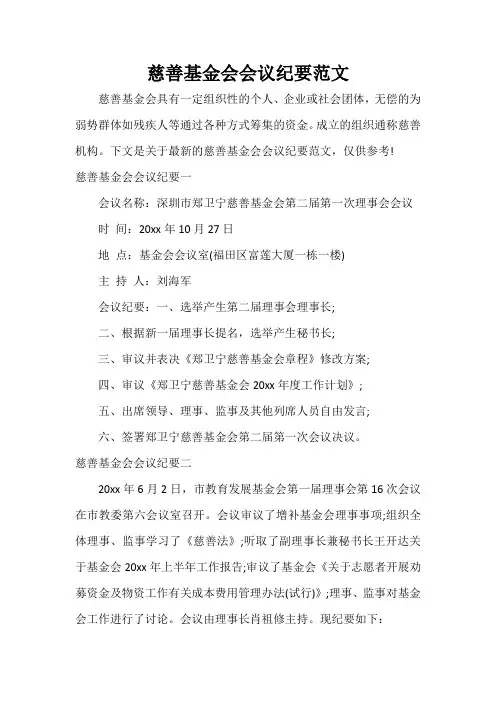 慈善基金会会议纪要范文

慈善基金会具有一定组织性的个人、企业或社会团体，无偿的为弱势群体如残疾人等通过各种方式筹集的资金。成立的组织通称慈善机构。下文是关于最新的慈善基金会会议纪要范文，仅供参考!

慈善基金会会议纪要一

会议名称：深圳市郑卫宁慈善基金会第二届第一次理事会会议

时 间：20xx 年 10 月 27 日

地 点：基金会会议室(福田区富莲大厦一栋一楼)

主 持 人：刘海军

会议纪要：一、选举产生第二届理事会理事长;

二、根据新一届理事长提名，选举产生秘书长;

三、审议并表决《郑卫宁慈善基金会章程》修改方案;

四、审议《郑卫宁慈善基金会 20xx 年度工作计划》;

五、出席领导、理事、监事及其他列席人员自由发言;

六、签署郑卫宁慈善基金会第二届第一次会议决议。

慈善基金会会议纪要二

20xx 年 6 月 2 日，市教育发展基金会第一届理事会第 16 次会议在市教委第六会议室召开。会议审议了增补基金会理事事项;组织全体理事、监事学习了《慈善法》;听取了副理事长兼秘书长王开达关于基金会 20xx 年上半年工作报告;审议了基金会《关于志愿者开展劝募资金及物资工作有关成本费用管理办法(试行)》;理事、监事对基金会工作进行了讨论。会议由理事长肖祖修主持。现纪要如下: